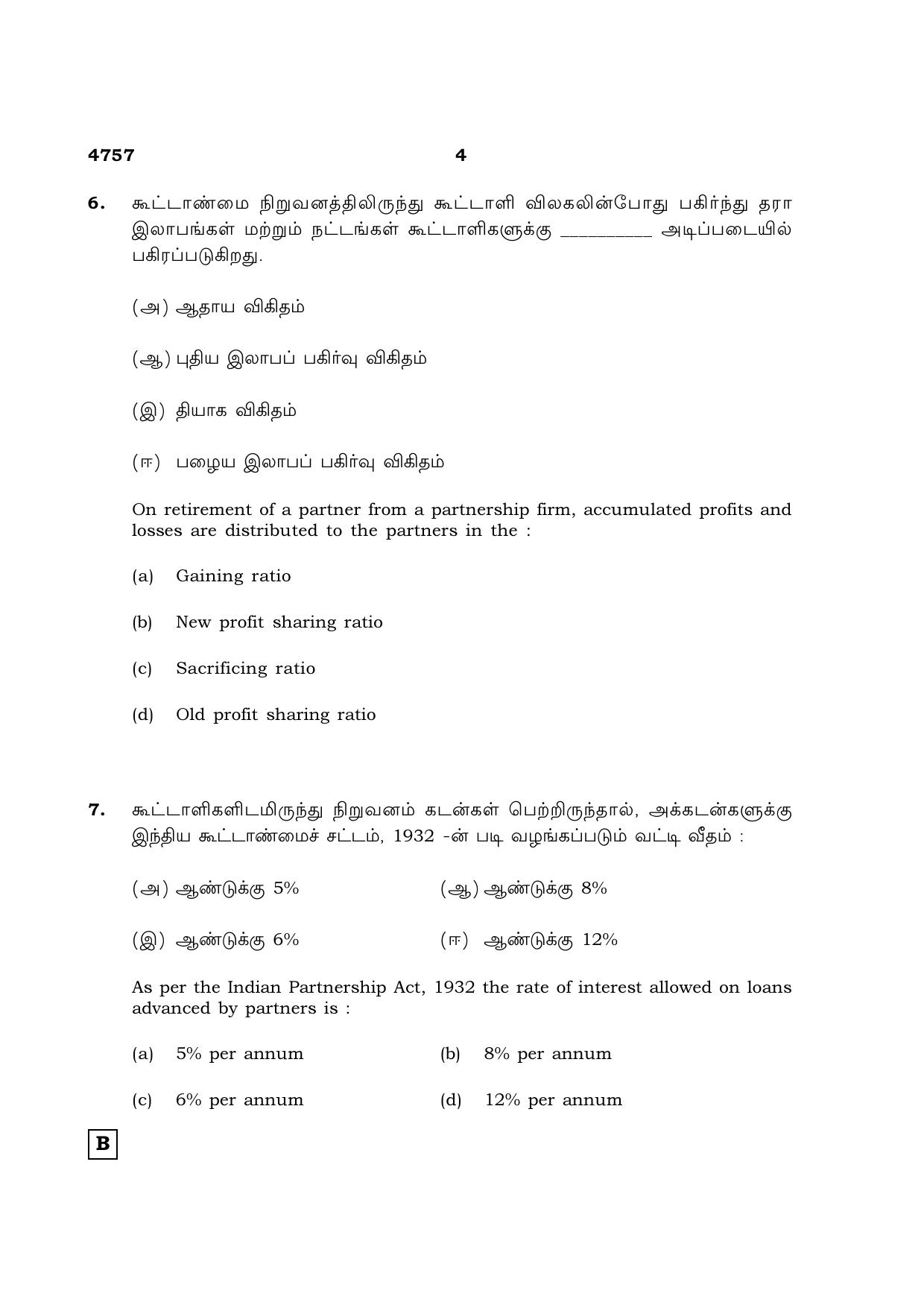 4757 4

6. கூட்டாண்மை நிறுவனத்திலிருந்து கூட்டாளி விலகலின்போது பகிர்ந்து தரா இலாபங்கள் மற்றும் நட்டங்கள் கூட்டாளிகளுக்கு ____ அடிப்படையில் பகிரப்படுகிறது.

(அ) ஆதாய விகிதம்

(ஆ) புதிய இலாபப் பகிர்வு விகிதம்

(இ) தியாக விகிதம்

(ஈ) பழைய இலாபப் பகிர்வு விகிதம்

On retirement of a partner from a partnership firm, accumulated profits and losses are distributed to the partners in the :

(a) Gaining ratio

(b) New profit sharing ratio

(c) Sacrificing ratio

(d) Old profit sharing ratio

7. கூட்டாளிகளிடமிருந்து நிறுவனம் கடன்கள் பெற்றிருந்தால், அக்கடன்களுக்கு இந்திய கூட்டாண்மைச் சட்டம், 1932 -ன் படி வழங்கப்படும் வட்டி வீதம் :

(அ) ஆண்டுக்கு 5% (ஆ) ஆண்டுக்கு 8%

(இ) ஆண்டுக்கு 6% (ஈ) ஆண்டுக்கு 12%

As per the Indian Partnership Act, 1932 the rate of interest allowed on loans advanced by partners is :

(a) 5% per annum (b) 8% per annum

(c) 6% per annum (d) 12% per annum

B